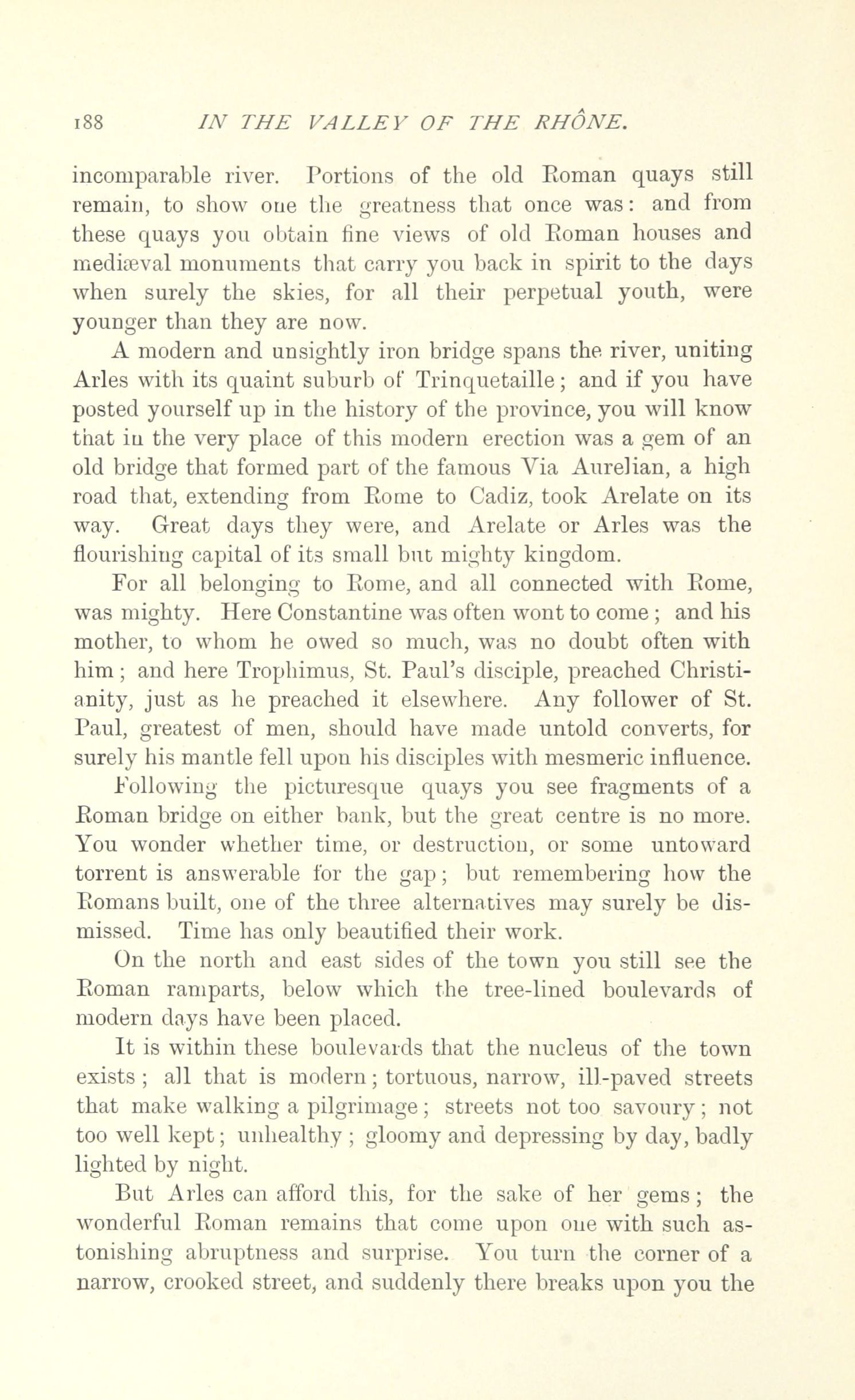 188 IN THE VALLEY OF THE RHÔNE.

incomparable river. Portions of the old Roman quays still remain, to show one the greatness that once was: and from these quays you obtain fine views of old Roman houses and mediæval monuments that carry you back in spirit to the days when surely the skies, for all their perpetual youth, were younger than they are now.

A modern and unsightly iron bridge spans the river, uniting Arles with its quaint suburb of Trinquetaille; and if you have posted yourself up in the history of the province, you will know that in the very place of this modern erection was a gem of an old bridge that formed part of the famous Via Aurelian, a high road that, extending from Rome to Cadiz, took Arelate on its way. Great days they were, and Arelate or Arles was the flourishing capital of its small but mighty kingdom.

For all belonging to Rome, and all connected with Rome, was mighty. Here Constantine was often wont to come; and his mother, to whom he owed so much, was no doubt often with him; and here Trophimus, St. Paul's disciple, preached Christianity, just as he preached it elsewhere. Any follower of St. Paul, greatest of men, should have made untold converts, for surely his mantle fell upon his disciples with mesmeric influence.

Following the picturesque quays you see fragments of a Roman bridge on either bank, but the great centre is no more. You wonder whether time, or destruction, or some untoward torrent is answerable for the gap; but remembering how the Romans built, one of the three alternatives may surely be dismissed. Time has only beautified their work.

On the north and east sides of the town you still see the Roman ramparts, below which the tree-lined boulevards of modern days have been placed.

It is within these boulevards that the nucleus of the town exists; all that is modern; tortuous, narrow, ill-paved streets that make walking a pilgrimage; streets not too savoury; not too well kept; unhealthy; gloomy and depressing by day, badly lighted by night.

But Arles can afford this, for the sake of her gems; the wonderful Roman remains that come upon one with such astonishing abruptness and surprise. You turn the corner of a narrow, crooked street, and suddenly there breaks upon you the